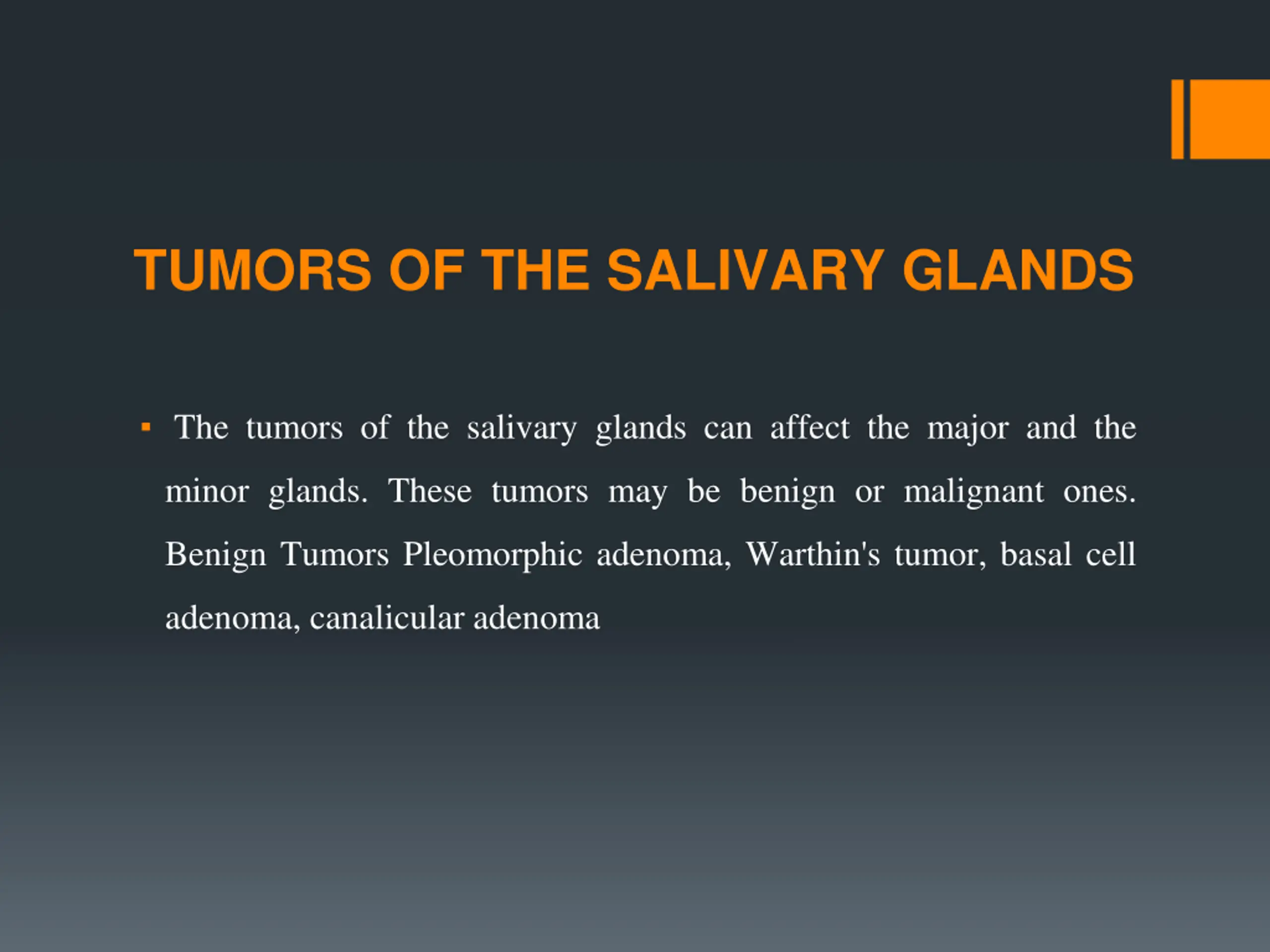 TUMORS OF THE SALIVARY GLANDS

▪ The tumors of the salivary glands can affect the major and the minor glands. These tumors may be benign or malignant ones. Benign Tumors Pleomorphic adenoma, Warthin's tumor, basal cell adenoma, canalicular adenoma